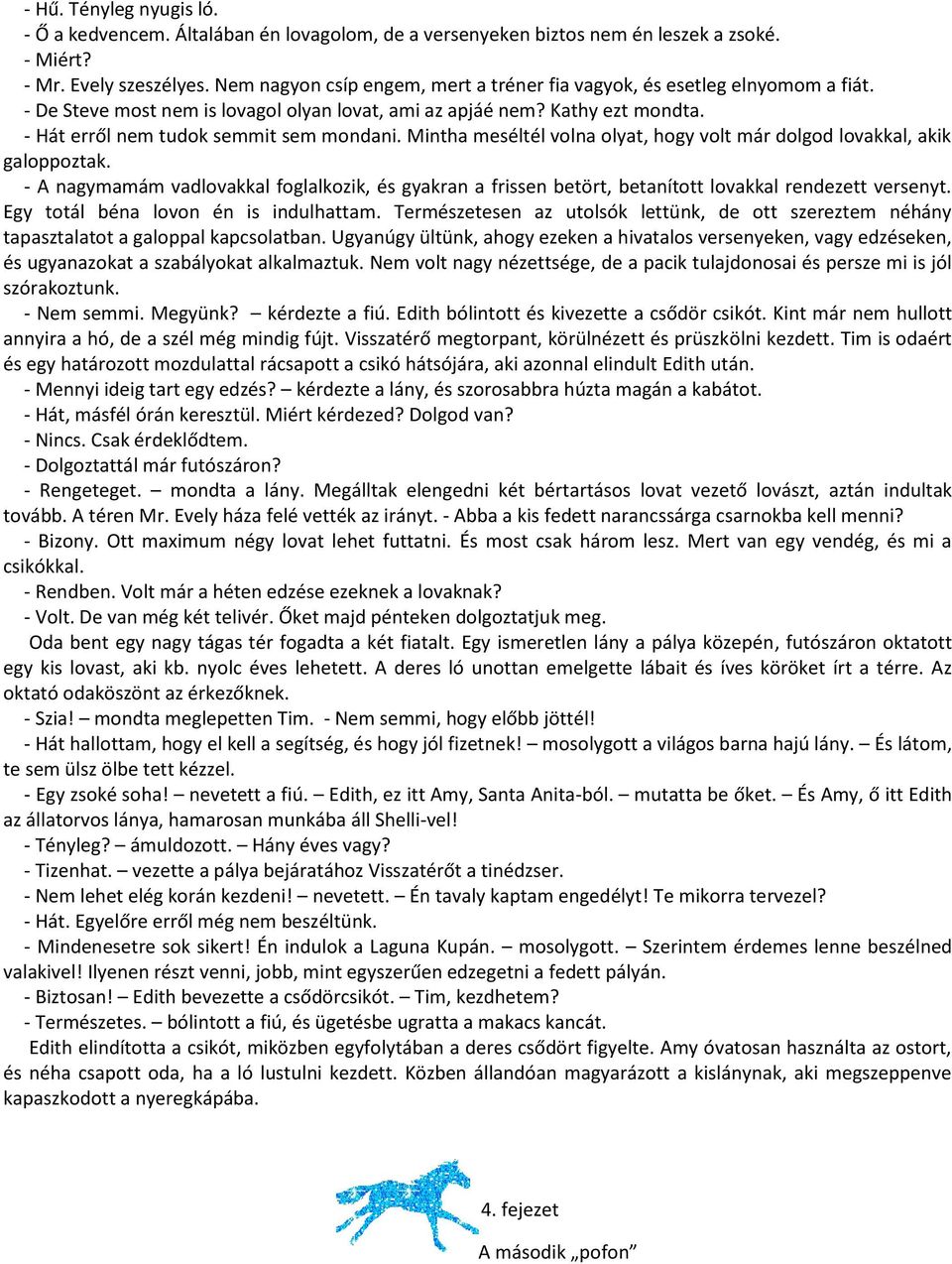 - Hű. Tényleg nyugis ló.
- Ő a kedvencem. Általában én lovagolom, de a versenyeken biztos nem én leszek a zsoké.
- Miért?
- Mr. Evely szeszélyes. Nem nagyon csíp engem, mert a tréner fia vagyok, és esetleg elnyomom a fiát.
- De Steve most nem is lovagol olyan lovat, ami az apjáé nem? Kathy ezt mondta.
- Hát erről nem tudok semmit sem mondani. Mintha meséltél volna olyat, hogy volt már dolgod lovakkal, akik galoppoztak.
- A nagymamám vadlovakkal foglalkozik, és gyakran a frissen betört, betanított lovakkal rendezett versenyt. Egy totál béna lovon én is indulhattam. Természetesen az utolsók lettünk, de ott szereztem néhány tapasztalatot a galoppal kapcsolatban. Ugyanúgy ültünk, ahogy ezeken a hivatalos versenyeken, vagy edzéseken, és ugyanazokat a szabályokat alkalmaztuk. Nem volt nagy nézettsége, de a pacik tulajdonosai és persze mi is jól szórakoztunk.
- Nem semmi. Megyünk? – kérdezte a fiú. Edith bólintott és kivezette a csődör csikót. Kint már nem hullott annyira a hó, de a szél még mindig fújt. Visszatérő megtorpant, körülnézett és prüszkölni kezdett. Tim is odaért és egy határozott mozdulattal rácsapott a csikó hátsójára, aki azonnal elindult Edith után.
- Mennyi ideig tart egy edzés? – kérdezte a lány, és szorosabbra húzta magán a kabátot.
- Hát, másfél órán keresztül. Miért kérdezed? Dolgod van?
- Nincs. Csak érdeklődtem.
- Dolgoztattál már futószáron?
- Rengeteget. – mondta a lány. Megálltak elengedni két bértartásos lovat vezető lovászt, aztán indultak tovább. A téren Mr. Evely háza felé vették az irányt. - Abba a kis fedett narancssárga csarnokba kell menni?
- Bizony. Ott maximum négy lovat lehet futtatni. És most csak három lesz. Mert van egy vendég, és mi a csikókkal.
- Rendben. Volt már a héten edzése ezeknek a lovaknak?
- Volt. De van még két telivér. Őket majd pénteken dolgoztatjuk meg.
Oda bent egy nagy tágas tér fogadta a két fiatalt. Egy ismeretlen lány a pálya közepén, futószáron oktatott egy kis lovast, aki kb. nyolc éves lehetett. A deres ló unottan emelgette lábait és íves köröket írt a térre. Az oktató odaköszönt az érkezőknek.
- Szia! – mondta meglepetten Tim. - Nem semmi, hogy előbb jöttél!
- Hát hallottam, hogy el kell a segítség, és hogy jól fizetnek! – mosolygott a világos barna hajú lány. – És látom, te sem ülsz ölbe tett kézzel.
- Egy zsoké soha! – nevetett a fiú. – Edith, ez itt Amy, Santa Anita-ból. – mutatta be őket. – És Amy, ő itt Edith az állatorvos lánya, hamarosan munkába áll Shelli-vel!
- Tényleg? – ámuldozott. – Hány éves vagy?
- Tizenhat. – vezette a pálya bejáratához Visszatérőt a tinédzser.
- Nem lehet elég korán kezdeni! – nevetett. – Én tavaly kaptam engedélyt! Te mikorra tervezel?
- Hát. Egyelőre erről még nem beszéltünk.
- Mindenesetre sok sikert! Én indulok a Laguna Kupán. – mosolygott. – Szerintem érdemes lenne beszélned valakivel! Ilyenen részt venni, jobb, mint egyszerűen edzegetni a fedett pályán.
- Biztosan! – Edith bevezette a csődörcsikót. – Tim, kezdhetem?
- Természetes. – bólintott a fiú, és ügetésbe ugratta a makacs kancát.
Edith elindította a csikót, miközben egyfolytában a deres csődört figyelte. Amy óvatosan használta az ostort, és néha csapott oda, ha a ló lustulni kezdett. Közben állandóan magyarázott a kislánynak, aki megszeppenve kapaszkodott a nyeregkápába.

4. fejezet
A második „pofon”